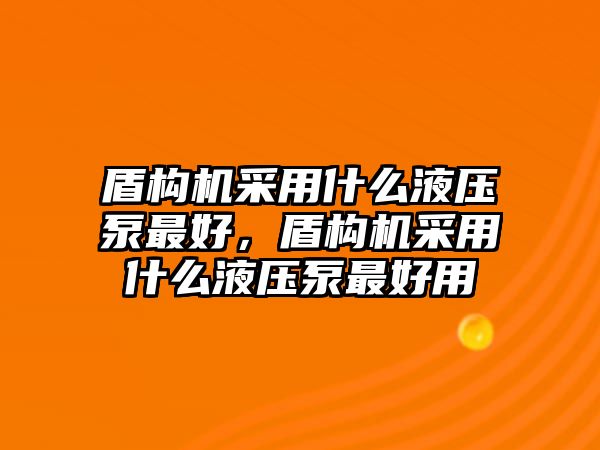 盾构机采用什么液压泵最好，盾构机采用什么液压泵最好用